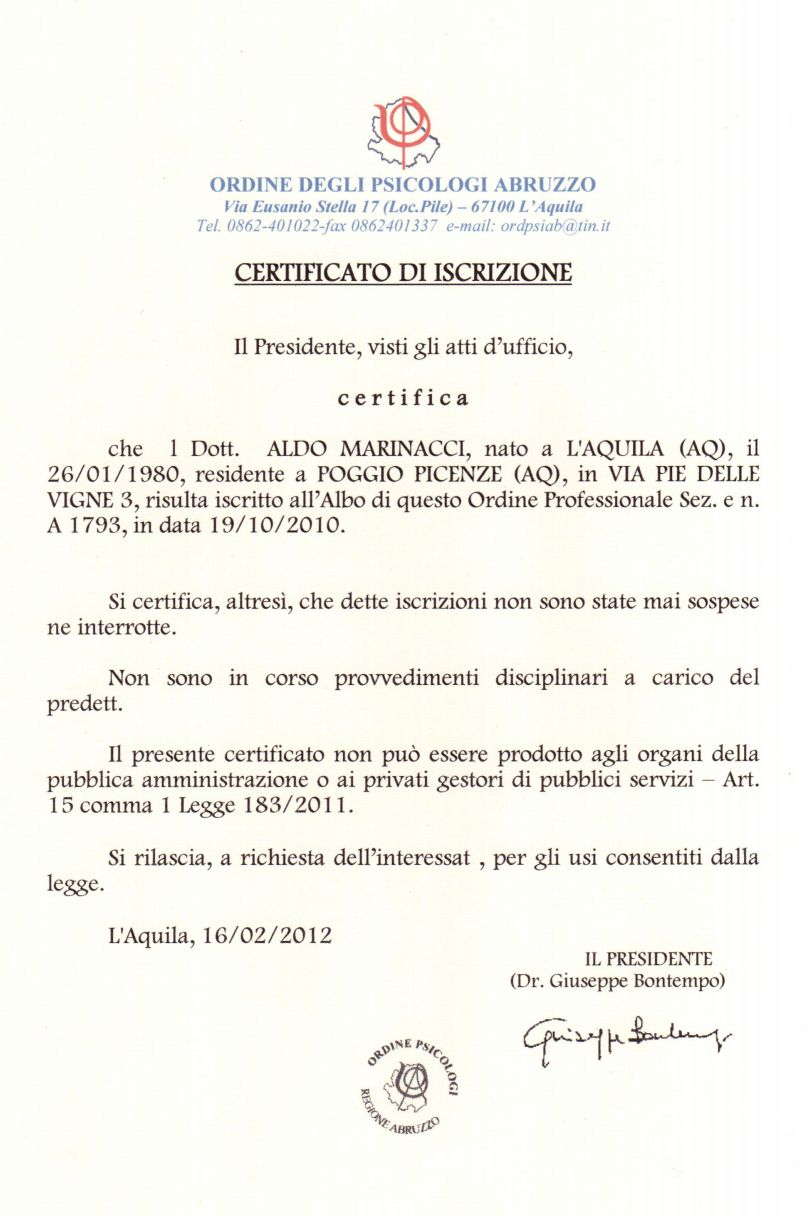 ORDINE DEGLI PSICOLOGI ABRUZZO
Via Eusanio Stella 17 (Loc.Pile) – 67100 L'Aquila
Tel. 0862-401022-fax 0862401337 e-mail: ordpsiab@tin.it

CERTIFICATO DI ISCRIZIONE

Il Presidente, visti gli atti d'ufficio,

certifica

che l Dott. ALDO MARINACCI, nato a L'AQUILA (AQ), il 26/01/1980, residente a POGGIO PICENZE (AQ), in VIA PIE DELLE VIGNE 3, risulta iscritto all'Albo di questo Ordine Professionale Sez. e n. A 1793, in data 19/10/2010.

Si certifica, altresì, che dette iscrizioni non sono state mai sospese ne interrotte.

Non sono in corso provvedimenti disciplinari a carico del predett.

Il presente certificato non può essere prodotto agli organi della pubblica amministrazione o ai privati gestori di pubblici servizi – Art. 15 comma 1 Legge 183/2011.

Si rilascia, a richiesta dell'interessat , per gli usi consentiti dalla legge.

L'Aquila, 16/02/2012

IL PRESIDENTE
(Dr. Giuseppe Bontempo)

Giuseppe Bontempo

ORDINE PSICOLOGI REGIONE ABRUZZO